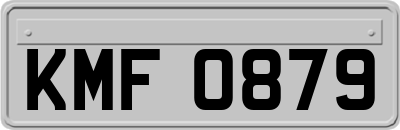 KMF 0879